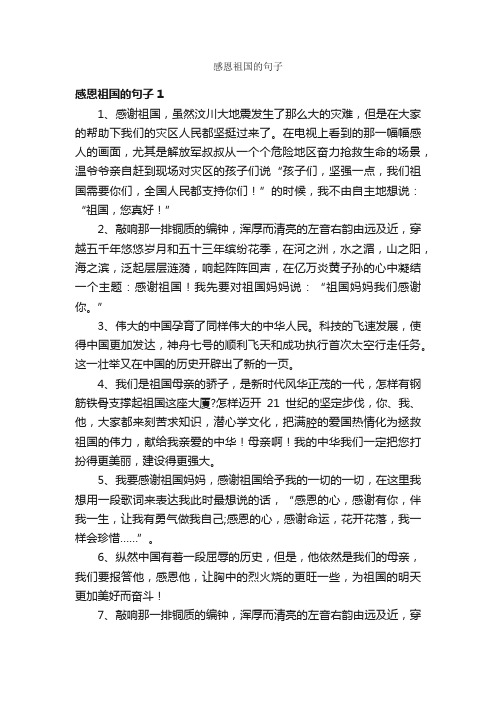 感恩祖国的句子

感恩祖国的句子 1

1、感谢祖国，虽然汶川大地震发生了那么大的灾难，但是在大家的帮助下我们的灾区人民都坚挺过来了。在电视上看到的那一幅幅感人的画面，尤其是解放军叔叔从一个个危险地区奋力抢救生命的场景，温爷爷亲自赶到现场对灾区的孩子们说“孩子们，坚强一点，我们祖国需要你们，全国人民都支持你们！”的时候，我不由自主地想说：“祖国，您真好！”

2、敲响那一排铜质的编钟，浑厚而清亮的左音右韵由远及近，穿越五千年悠悠岁月和五十三年缤纷花季，在河之洲，水之湄，山之阳，海之滨，泛起层层涟漪，响起阵阵回声，在亿万炎黄子孙的心中凝结一个主题：感谢祖国！我先要对祖国妈妈说：“祖国妈妈我们感谢你。”

3、伟大的中国孕育了同样伟大的中华人民。科技的飞速发展，使得中国更加发达，神舟七号的顺利飞天和成功执行首次太空行走任务。这一壮举又在中国的历史开辟出了新的一页。

4、我们是祖国母亲的骄子，是新时代风华正茂的一代，怎样有钢筋铁骨支撑起祖国这座大厦?怎样迈开 21 世纪的坚定步伐，你、我、他，大家都来刻苦求知识，潜心学文化，把满腔的爱国热情化为拯救祖国的伟力，献给我亲爱的中华！母亲啊！我的中华我们一定把您打扮得更美丽，建设得更强大。

5、我要感谢祖国妈妈，感谢祖国给予我的一切的一切，在这里我想用一段歌词来表达我此时最想说的话，“感恩的心，感谢有你，伴我一生，让我有勇气做我自己;感恩的心，感谢命运，花开花落，我一样会珍惜……”。

6、纵然中国有着一段屈辱的历史，但是，他依然是我们的母亲，我们要报答他，感恩他，让胸中的烈火烧的更旺一些，为祖国的明天更加美好而奋斗！

7、敲响那一排铜质的编钟，浑厚而清亮的左音右韵由远及近，穿